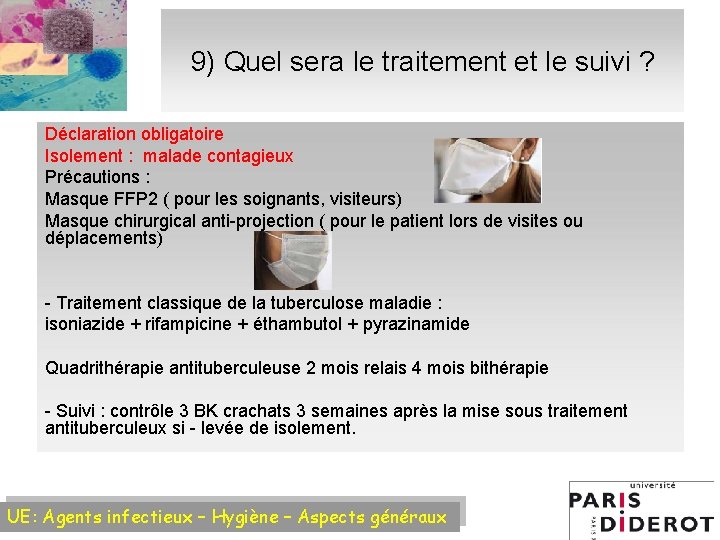 9) Quel sera le traitement et le suivi ?

Déclaration obligatoire
Isolement : malade contagieux
Précautions :
Masque FFP2 ( pour les soignants, visiteurs)
Masque chirurgical anti-projection ( pour le patient lors de visites ou déplacements)

- Traitement classique de la tuberculose maladie :
isoniazide + rifampicine + éthambutol + pyrazinamide

Quadrithérapie antituberculeuse 2 mois relais 4 mois bithérapie

- Suivi : contrôle 3 BK crachats 3 semaines après la mise sous traitement antituberculeux si - levée de isolement.

UE: Agents infectieux – Hygiène – Aspects généraux

université
PARIS
DIDEROT